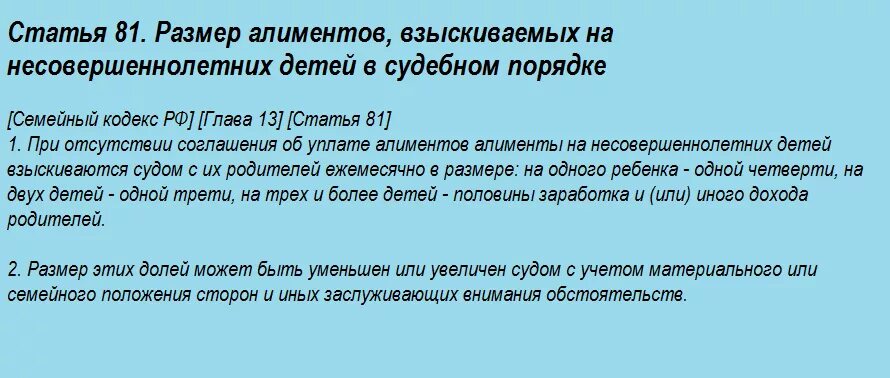 Статья 81. Размер алиментов, взыскиваемых на несовершеннолетних детей в судебном порядке

[Семейный кодекс РФ] [Глава 13] [Статья 81]
1. При отсутствии соглашения об уплате алиментов алименты на несовершеннолетних детей взыскиваются судом с их родителей ежемесячно в размере: на одного ребенка - одной четверти, на двух детей - одной трети, на трех и более детей - половины заработка и (или) иного дохода родителей.

2. Размер этих долей может быть уменьшен или увеличен судом с учетом материального или семейного положения сторон и иных заслуживающих внимания обстоятельств.